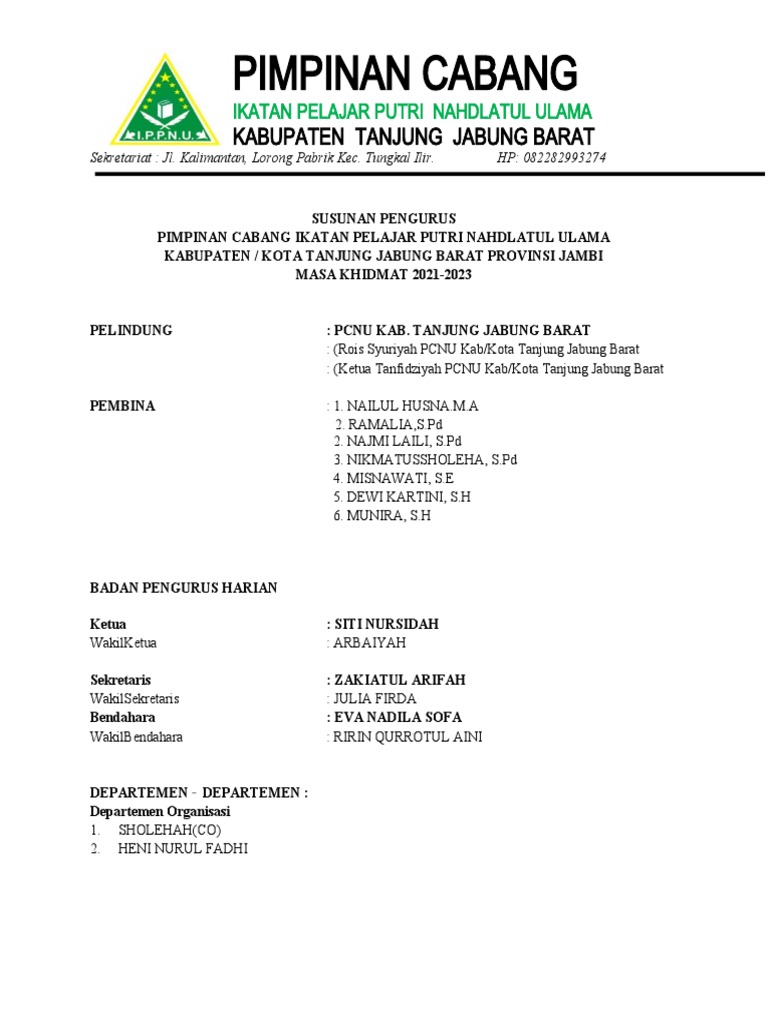 I.P.P.N.U.

PIMPINAN CABANG
IKATAN PELAJAR PUTRI NAHDLATUL ULAMA
KABUPATEN TANJUNG JABUNG BARAT

Sekretariat : Jl. Kalimantan, Lorong Pabrik Kec. Tungkal Ilir. HP: 082282993274

SUSUNAN PENGURUS
PIMPINAN CABANG IKATAN PELAJAR PUTRI NAHDLATUL ULAMA
KABUPATEN / KOTA TANJUNG JABUNG BARAT PROVINSI JAMBI
MASA KHIDMAT 2021-2023

PELINDUNG : PCNU KAB. TANJUNG JABUNG BARAT
: (Rois Syuriyah PCNU Kab/Kota Tanjung Jabung Barat
: (Ketua Tanfidziyah PCNU Kab/Kota Tanjung Jabung Barat

PEMBINA : 1. NAILUL HUSNA.M.A
2. RAMALIA,S.Pd
2. NAJMI LAILI, S.Pd
3. NIKMATUSSHOLEHA, S.Pd
4. MISNAWATI, S.E
5. DEWI KARTINI, S.H
6. MUNIRA, S.H

BADAN PENGURUS HARIAN

Ketua : SITI NURSIDAH
WakilKetua : ARBAIYAH

Sekretaris : ZAKIATUL ARIFAH
WakilSekretaris : JULIA FIRDA
Bendahara : EVA NADILA SOFA
WakilBendahara : RIRIN QURROTUL AINI

DEPARTEMEN - DEPARTEMEN :
Departemen Organisasi
1. SHOLEHAH(CO)
2. HENI NURUL FADHI